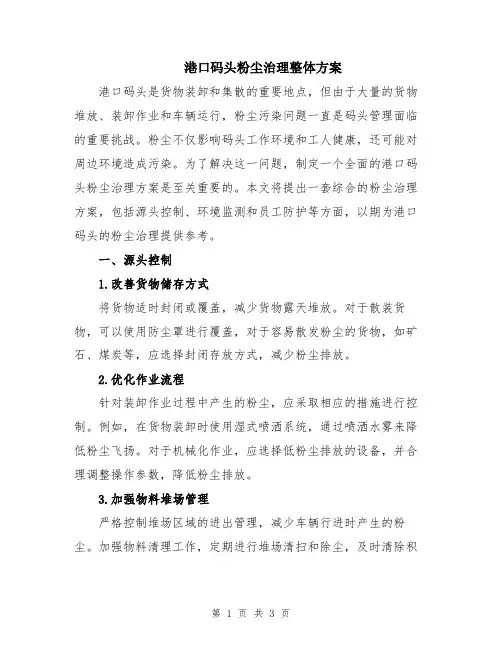 港口码头粉尘治理整体方案

港口码头是货物装卸和集散的重要地点，但由于大量的货物堆放、装卸作业和车辆运行，粉尘污染问题一直是码头管理面临的重要挑战。粉尘不仅影响码头工作环境和工人健康，还可能对周边环境造成污染。为了解决这一问题，制定一个全面的港口码头粉尘治理方案是至关重要的。本文将提出一套综合的粉尘治理方案，包括源头控制、环境监测和员工防护等方面，以期为港口码头的粉尘治理提供参考。

一、源头控制

1.改善货物储存方式

将货物适时封闭或覆盖，减少货物露天堆放。对于散装货物，可以使用防尘罩进行覆盖，对于容易散发粉尘的货物，如矿石、煤炭等，应选择封闭存放方式，减少粉尘排放。

2.优化作业流程

针对装卸作业过程中产生的粉尘，应采取相应的措施进行控制。例如，在货物装卸时使用湿式喷洒系统，通过喷洒水雾来降低粉尘飞扬。对于机械化作业，应选择低粉尘排放的设备，并合理调整操作参数，降低粉尘排放。

3.加强物料堆场管理

严格控制堆场区域的进出管理，减少车辆行进时产生的粉尘。加强物料清理工作，定期进行堆场清扫和除尘，及时清除积

第 1 页 共 3 页